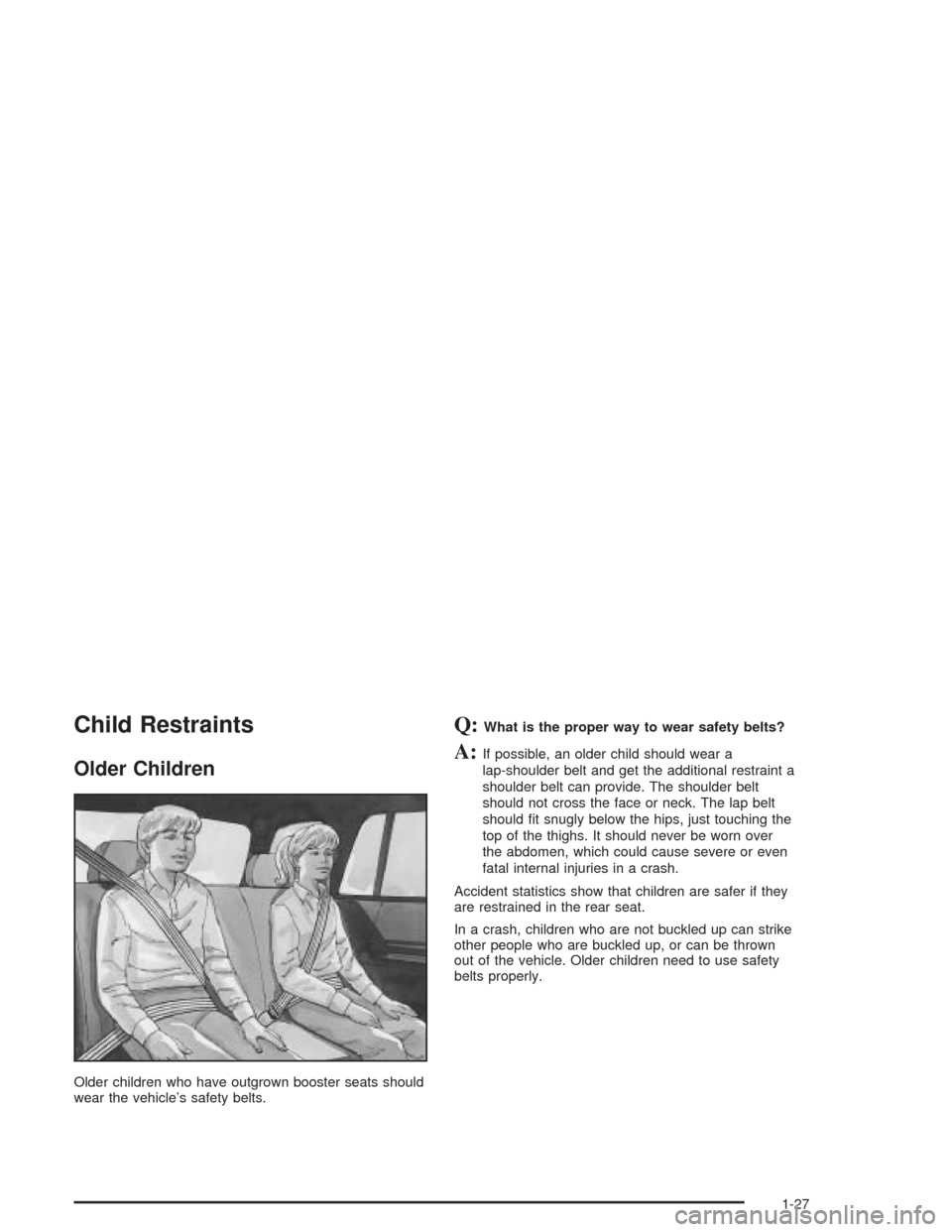 Child Restraints

Older Children

Older children who have outgrown booster seats should wear the vehicle's safety belts.

Q: What is the proper way to wear safety belts?

A: If possible, an older child should wear a lap-shoulder belt and get the additional restraint a shoulder belt can provide. The shoulder belt should not cross the face or neck. The lap belt should fit snugly below the hips, just touching the top of the thighs. It should never be worn over the abdomen, which could cause severe or even fatal internal injuries in a crash.

Accident statistics show that children are safer if they are restrained in the rear seat.

In a crash, children who are not buckled up can strike other people who are buckled up, or can be thrown out of the vehicle. Older children need to use safety belts properly.

1-27

carmanualsonline.info